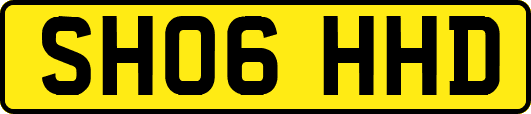 SH06 HHD